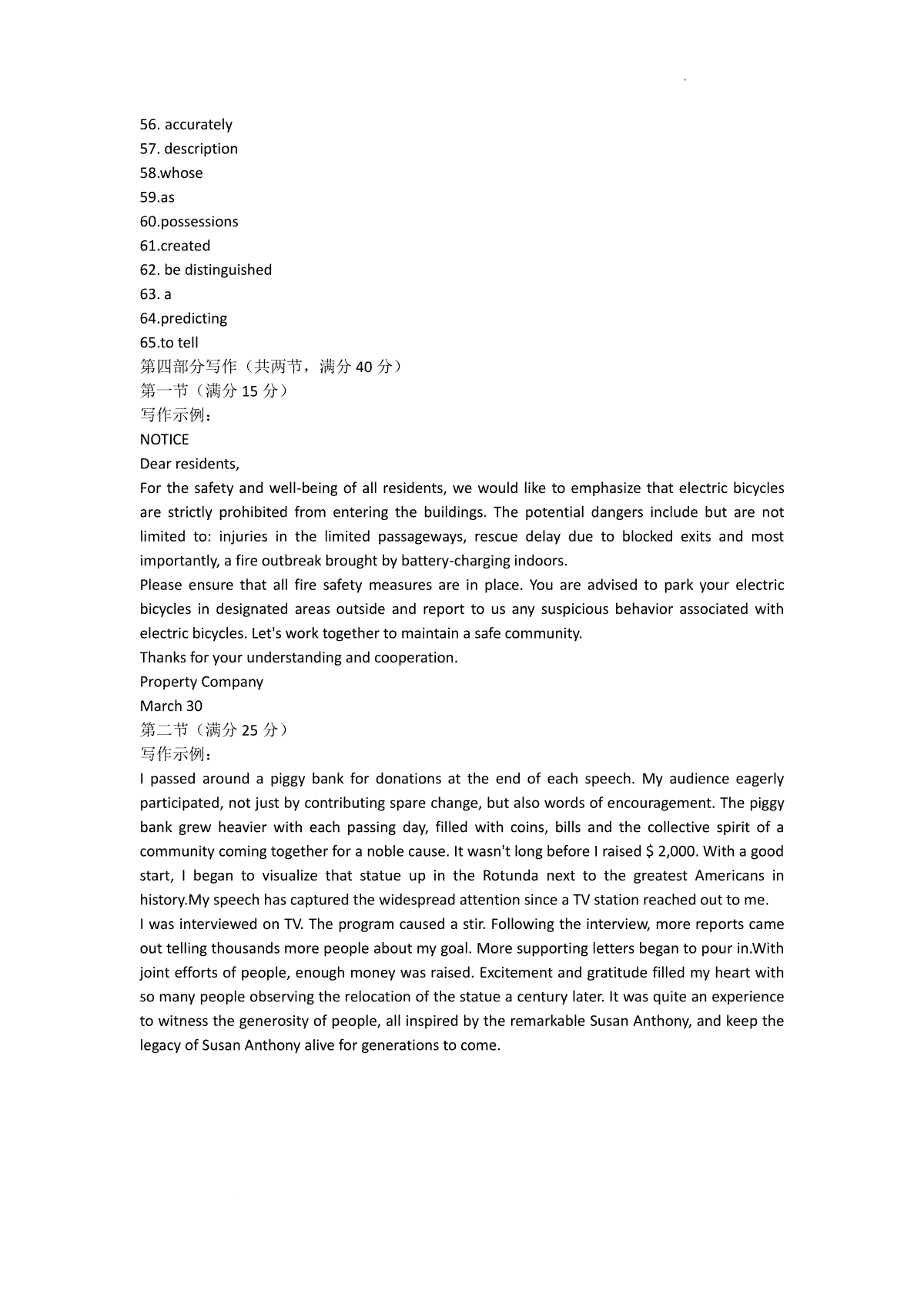 56. accurately
57. description
58.whose
59.as
60.possessions
61.created
62. be distinguished
63. a
64.predicting
65.to tell
第四部分写作（共两节，满分 40 分）
第一节（满分 15 分）
写作示例：
NOTICE
Dear residents,
For the safety and well-being of all residents, we would like to emphasize that electric bicycles are strictly prohibited from entering the buildings. The potential dangers include but are not limited to: injuries in the limited passageways, rescue delay due to blocked exits and most importantly, a fire outbreak brought by battery-charging indoors.
Please ensure that all fire safety measures are in place. You are advised to park your electric bicycles in designated areas outside and report to us any suspicious behavior associated with electric bicycles. Let's work together to maintain a safe community.
Thanks for your understanding and cooperation.
Property Company
March 30
第二节（满分 25 分）
写作示例：
I passed around a piggy bank for donations at the end of each speech. My audience eagerly participated, not just by contributing spare change, but also words of encouragement. The piggy bank grew heavier with each passing day, filled with coins, bills and the collective spirit of a community coming together for a noble cause. It wasn't long before I raised $ 2,000. With a good start, I began to visualize that statue up in the Rotunda next to the greatest Americans in history.My speech has captured the widespread attention since a TV station reached out to me.
I was interviewed on TV. The program caused a stir. Following the interview, more reports came out telling thousands more people about my goal. More supporting letters began to pour in.With joint efforts of people, enough money was raised. Excitement and gratitude filled my heart with so many people observing the relocation of the statue a century later. It was quite an experience to witness the generosity of people, all inspired by the remarkable Susan Anthony, and keep the legacy of Susan Anthony alive for generations to come.